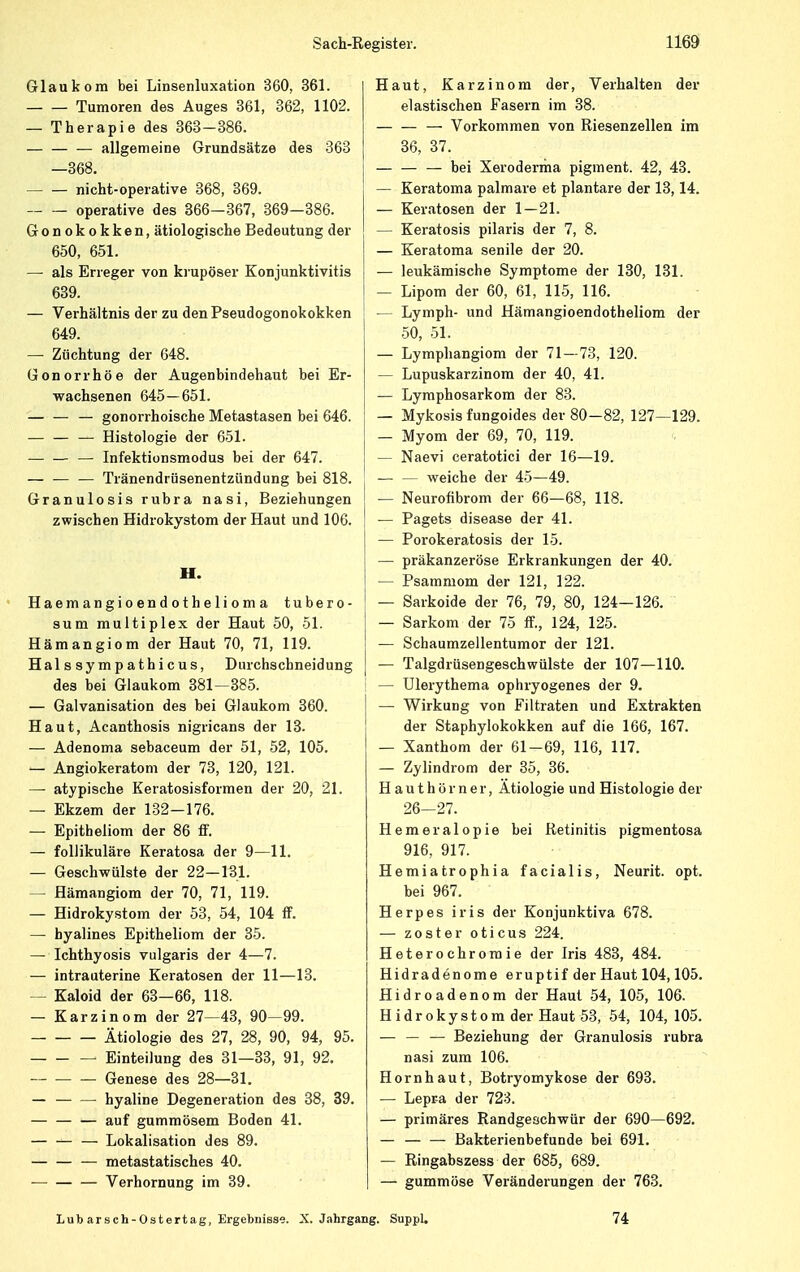 Sach-Register. 1169

Glaukom bei Linsenluxation 360, 361.
— — Tumoren des Auges 361, 362, 1102.
— Therapie des 363—386.
— — — allgemeine Grundsätze des 363—368.
— — nicht-operative 368, 369.
— — operative des 366—367, 369—386.
Gonokokken, ätiologische Bedeutung der 650, 651.
— als Erreger von krupöser Konjunktivitis 639.
— Verhältnis der zu den Pseudogonokokken 649.
— Züchtung der 648.
Gonorrhöe der Augenbindehaut bei Erwachsenen 645—651.
— — — gonorrhoische Metastasen bei 646.
— — — Histologie der 651.
— — — Infektionsmodus bei der 647.
— — — Tränendrüsenentzündung bei 818.
Granulosis rubra nasi, Beziehungen zwischen Hidrokystom der Haut und 106.

H.

Haemangioendothelioma tuberosum multiplex der Haut 50, 51.
Hämangiom der Haut 70, 71, 119.
Halssympathicus, Durchschneidung des bei Glaukom 381—385.
— Galvanisation des bei Glaukom 360.
Haut, Acanthosis nigricans der 13.
— Adenoma sebaceum der 51, 52, 105.
— Angiokeratom der 73, 120, 121.
— atypische Keratosisformen der 20, 21.
— Ekzem der 132—176.
— Epitheliom der 86 ff.
— follikuläre Keratosa der 9—11.
— Geschwülste der 22—131.
— Hämangiom der 70, 71, 119.
— Hidrokystom der 53, 54, 104 ff.
— hyalines Epitheliom der 35.
— Ichthyosis vulgaris der 4—7.
— intrauterine Keratosen der 11—13.
— Kaloid der 63—66, 118.
— Karzinom der 27—43, 90—99.
— — — Ätiologie des 27, 28, 90, 94, 95.
— — — Einteilung des 31—33, 91, 92.
— — — Genese des 28—31.
— — — hyaline Degeneration des 38, 39.
— — — auf gummösem Boden 41.
— — — Lokalisation des 89.
— — — metastatisches 40.
— — — Verhornung im 39.

Haut, Karzinom der, Verhalten der elastischen Fasern im 38.
— — — Vorkommen von Riesenzellen im 36, 37.
— — — bei Xeroderma pigment. 42, 43.
— Keratoma palmare et plantare der 13, 14.
— Keratosen der 1—21.
— Keratosis pilaris der 7, 8.
— Keratoma senile der 20.
— leukämische Symptome der 130, 131.
— Lipom der 60, 61, 115, 116.
— Lymph- und Hämangioendotheliom der 50, 51.
— Lymphangiom der 71—73, 120.
— Lupuskarzinom der 40, 41.
— Lymphosarkom der 83.
— Mykosis fungoides der 80—82, 127—129.
— Myom der 69, 70, 119.
— Naevi ceratotici der 16—19.
— — weiche der 45—49.
— Neurofibrom der 66—68, 118.
— Pagets disease der 41.
— Porokeratosis der 15.
— präkanzeröse Erkrankungen der 40.
— Psammom der 121, 122.
— Sarkoide der 76, 79, 80, 124—126.
— Sarkom der 75 ff., 124, 125.
— Schaumzellentumor der 121.
— Talgdrüsengeschwülste der 107—110.
— Ulerythema ophryogenes der 9.
— Wirkung von Filtraten und Extrakten der Staphylokokken auf die 166, 167.
— Xanthom der 61—69, 116, 117.
— Zylindrom der 35, 36.
Hauthörner, Ätiologie und Histologie der 26—27.
Hemeralopie bei Retinitis pigmentosa 916, 917.
Hemiatrophia facialis, Neurit. opt. bei 967.
Herpes iris der Konjunktiva 678.
— zoster oticus 224.
Heterochromie der Iris 483, 484.
Hidradénome eruptif der Haut 104, 105.
Hidroadenom der Haut 54, 105, 106.
Hidrokystom der Haut 53, 54, 104, 105.
— — — Beziehung der Granulosis rubra nasi zum 106.
Hornhaut, Botryomykose der 693.
— Lepra der 723.
— primäres Randgeschwür der 690—692.
— — — Bakterienbefunde bei 691.
— Ringabszess der 685, 689.
— gummöse Veränderungen der 763.

Lubarsch-Ostertag, Ergebnisse. X. Jahrgang. Suppl. 74